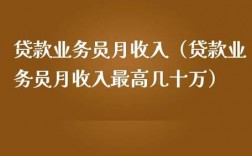 贷款业务员月收入（贷款业务员月收入最高几十万）